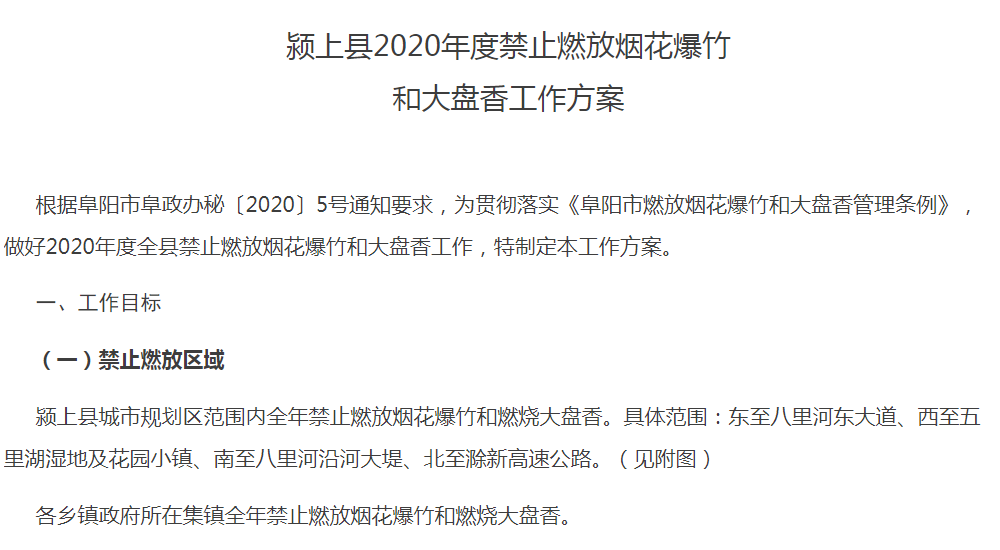 颍上县2020年度禁止燃放烟花爆竹
和大盘香工作方案

根据阜阳市阜政办秘〔2020〕5号通知要求，为贯彻落实《阜阳市燃放烟花爆竹和大盘香管理条例》，做好2020年度全县禁止燃放烟花爆竹和大盘香工作，特制定本工作方案。

一、工作目标

（一）禁止燃放区域

颍上县城市规划区范围内全年禁止燃放烟花爆竹和燃烧大盘香。具体范围：东至八里河东大道、西至五里湖湿地及花园小镇、南至八里河沿河大堤、北至滁新高速公路。（见附图）

各乡镇政府所在集镇全年禁止燃放烟花爆竹和燃烧大盘香。